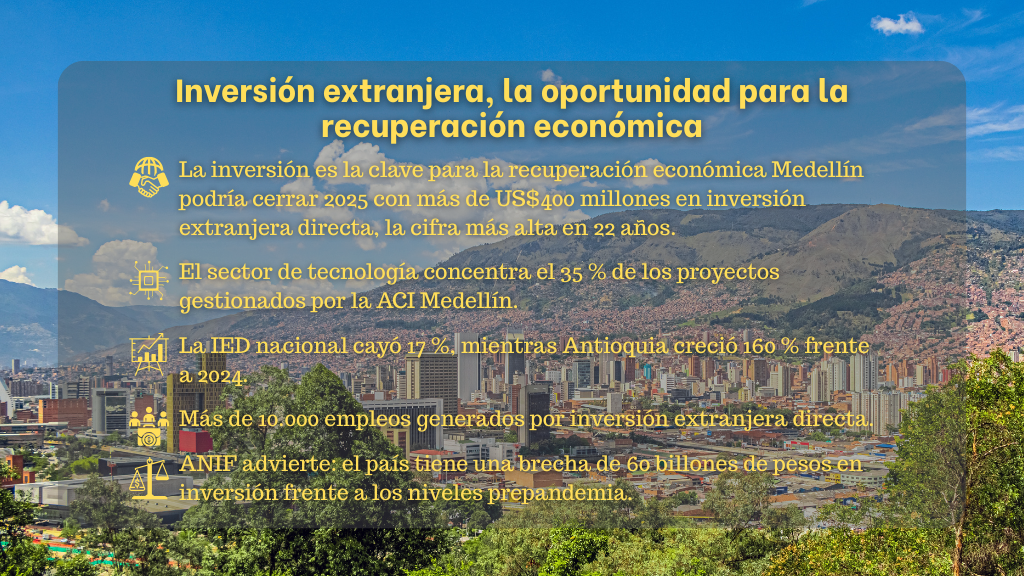 Inversión extranjera, la oportunidad para la recuperación económica

La inversión es la clave para la recuperación económica Medellín podría cerrar 2025 con más de US$400 millones en inversión extranjera directa, la cifra más alta en 22 años.

El sector de tecnología concentra el 35 % de los proyectos gestionados por la ACI Medellín.

La IED nacional cayó 17 %, mientras Antioquia creció 160 % frente a 2024.

Más de 10.000 empleos generados por inversión extranjera directa.

ANIF advierte: el país tiene una brecha de 60 billones de pesos en inversión frente a los niveles prepandemia.